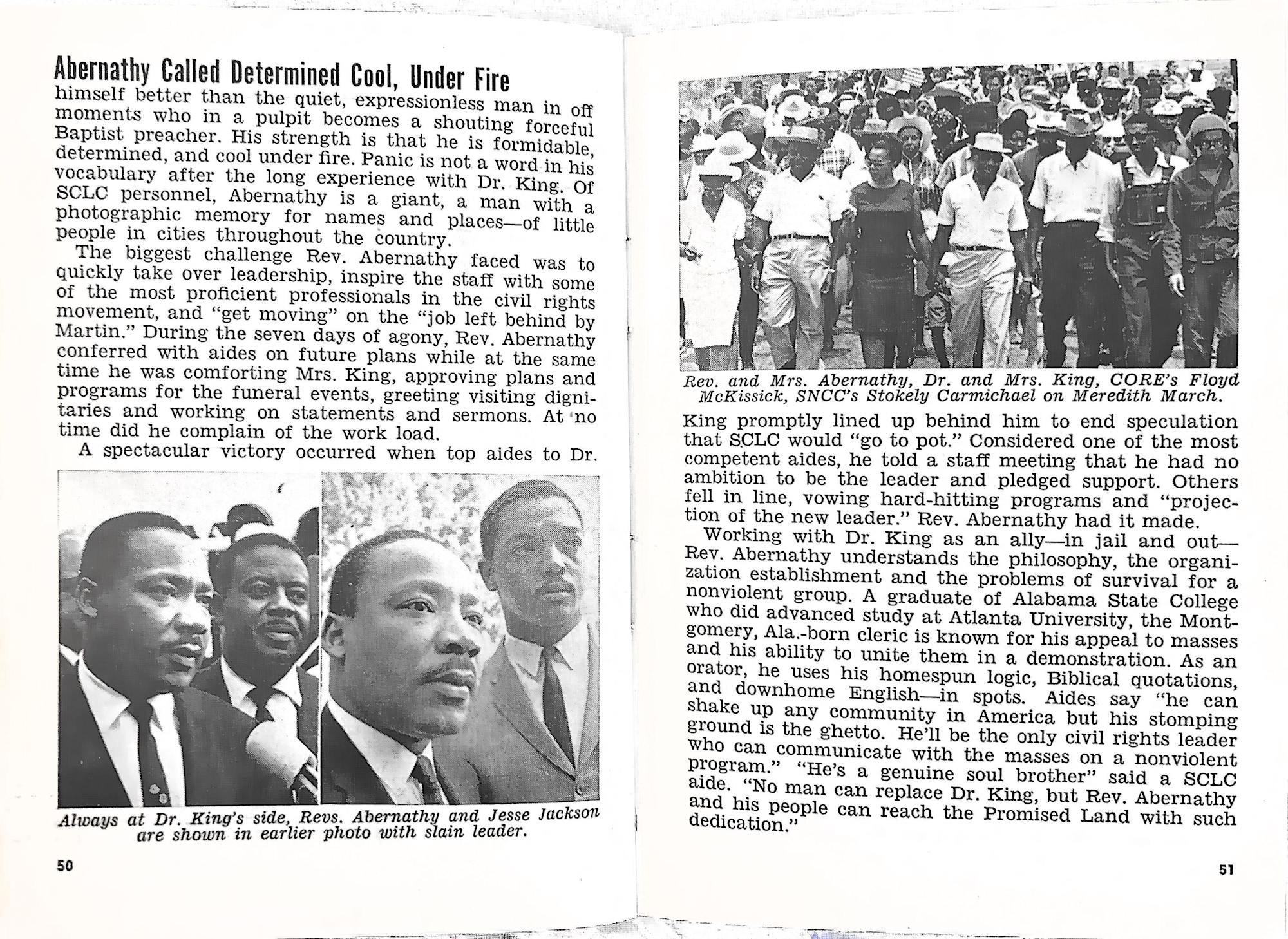 Abernathy Called Determined Cool, Under Fire

himself better than the quiet, expressionless man in off moments who in a pulpit becomes a shouting forceful Baptist preacher. His strength is that he is formidable, determined, and cool under fire. Panic is not a word in his vocabulary after the long experience with Dr. King. Of SCLC personnel, Abernathy is a giant, a man with a photographic memory for names and places—of little people in cities throughout the country.

The biggest challenge Rev. Abernathy faced was to quickly take over leadership, inspire the staff with some of the most proficient professionals in the civil rights movement, and "get moving" on the "job left behind by Martin." During the seven days of agony, Rev. Abernathy conferred with aides on future plans while at the same time he was comforting Mrs. King, approving plans and programs for the funeral events, greeting visiting dignitaries and working on statements and sermons. At no time did he complain of the work load.

A spectacular victory occurred when top aides to Dr.

Always at Dr. King's side, Revs. Abernathy and Jesse Jackson are shown in earlier photo with slain leader.

50

Rev. and Mrs. Abernathy, Dr. and Mrs. King, CORE's Floyd McKissick, SNCC's Stokely Carmichael on Meredith March.

King promptly lined up behind him to end speculation that SCLC would "go to pot." Considered one of the most competent aides, he told a staff meeting that he had no ambition to be the leader and pledged support. Others fell in line, vowing hard-hitting programs and "projection of the new leader." Rev. Abernathy had it made.

Working with Dr. King as an ally—in jail and out—Rev. Abernathy understands the philosophy, the organization establishment and the problems of survival for a nonviolent group. A graduate of Alabama State College who did advanced study at Atlanta University, the Montgomery, Ala.-born cleric is known for his appeal to masses and his ability to unite them in a demonstration. As an orator, he uses his homespun logic, Biblical quotations, and downhome English—in spots. Aides say "he can shake up any community in America but his stomping ground is the ghetto. He'll be the only civil rights leader who can communicate with the masses on a nonviolent program." "He's a genuine soul brother" said a SCLC aide. "No man can replace Dr. King, but Rev. Abernathy and his people can reach the Promised Land with such dedication."

51